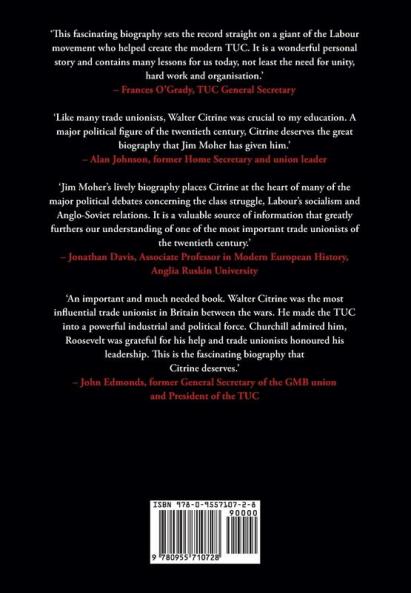 'This fascinating biography sets the record straight on a giant of the Labour movement who helped create the modern TUC. It is a wonderful personal story and contains many lessons for us today, not least the need for unity, hard work and organisation.'
– Frances O'Grady, TUC General Secretary

'Like many trade unionists, Walter Citrine was crucial to my education. A major political figure of the twentieth century, Citrine deserves the great biography that Jim Moher has given him.'
– Alan Johnson, former Home Secretary and union leader

'Jim Moher's lively biography places Citrine at the heart of many of the major political debates concerning the class struggle, Labour's socialism and Anglo-Soviet relations. It is a valuable source of information that greatly furthers our understanding of one of the most important trade unionists of the twentieth century.'
– Jonathan Davis, Associate Professor in Modern European History, Anglia Ruskin University

'An important and much needed book. Walter Citrine was the most influential trade unionist in Britain between the wars. He made the TUC into a powerful industrial and political force. Churchill admired him, Roosevelt was grateful for his help and trade unionists honoured his leadership. This is the fascinating biography that Citrine deserves.'
– John Edmonds, former General Secretary of the GMB union and President of the TUC

ISBN 978-0-9557107-2-8
90000
9 780955 710728